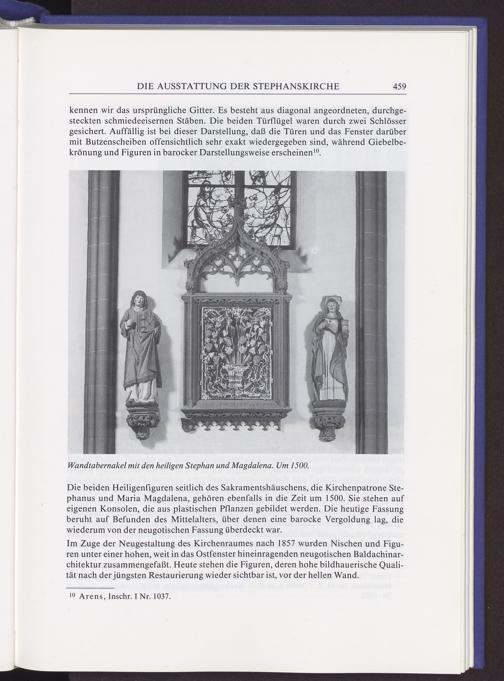 DIE AUSSTATTUNG DER STEPHANSKIRCHE 459

kennen wir das ursprüngliche Gitter. Es besteht aus diagonal angeordneten, durchgesteckten schmiedeeisernen Stäben. Die beiden Türflügel waren durch zwei Schlösser gesichert. Auffällig ist bei dieser Darstellung, daß die Türen und das Fenster darüber mit Butzenscheiben offensichtlich sehr exakt wiedergegeben sind, während Giebelbekrönung und Figuren in barocker Darstellungsweise erscheinen$^{10}$.

Wandtabernakel mit den heiligen Stephan und Magdalena. Um 1500.

Die beiden Heiligenfiguren seitlich des Sakramentshäuschens, die Kirchenpatrone Stephanus und Maria Magdalena, gehören ebenfalls in die Zeit um 1500. Sie stehen auf eigenen Konsolen, die aus plastischen Pflanzen gebildet werden. Die heutige Fassung beruht auf Befunden des Mittelalters, über denen eine barocke Vergoldung lag, die wiederum von der neugotischen Fassung überdeckt war.

Im Zuge der Neugestaltung des Kirchenraumes nach 1857 wurden Nischen und Figuren unter einer hohen, weit in das Ostfenster hineinragenden neugotischen Baldachinarchitektur zusammengefaßt. Heute stehen die Figuren, deren hohe bildhauerische Qualität nach der jüngsten Restaurierung wieder sichtbar ist, vor der hellen Wand.

$^{10}$ Arens, Inschr. I Nr. 1037.